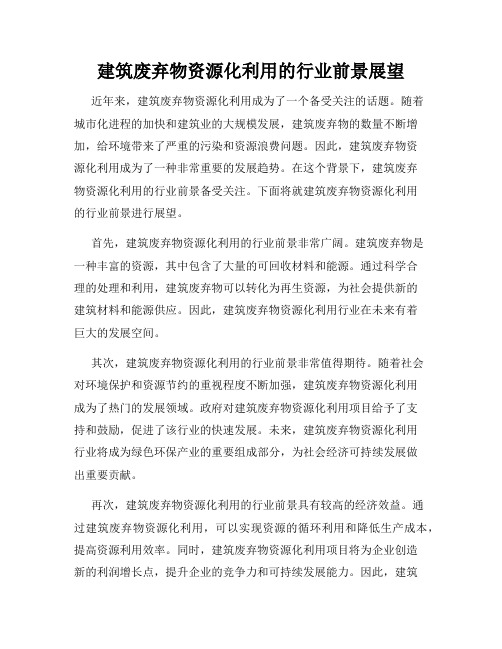 建筑废弃物资源化利用的行业前景展望

近年来，建筑废弃物资源化利用成为了一个备受关注的话题。随着城市化进程的加快和建筑业的大规模发展，建筑废弃物的数量不断增加，给环境带来了严重的污染和资源浪费问题。因此，建筑废弃物资源化利用成为了一种非常重要的发展趋势。在这个背景下，建筑废弃物资源化利用的行业前景备受关注。下面将就建筑废弃物资源化利用的行业前景进行展望。

首先，建筑废弃物资源化利用的行业前景非常广阔。建筑废弃物是一种丰富的资源，其中包含了大量的可回收材料和能源。通过科学合理的处理和利用，建筑废弃物可以转化为再生资源，为社会提供新的建筑材料和能源供应。因此，建筑废弃物资源化利用行业在未来有着巨大的发展空间。

其次，建筑废弃物资源化利用的行业前景非常值得期待。随着社会对环境保护和资源节约的重视程度不断加强，建筑废弃物资源化利用成为了热门的发展领域。政府对建筑废弃物资源化利用项目给予了支持和鼓励，促进了该行业的快速发展。未来，建筑废弃物资源化利用行业将成为绿色环保产业的重要组成部分，为社会经济可持续发展做出重要贡献。

再次，建筑废弃物资源化利用的行业前景具有较高的经济效益。通过建筑废弃物资源化利用，可以实现资源的循环利用和降低生产成本，提高资源利用效率。同时，建筑废弃物资源化利用项目将为企业创造新的利润增长点，提升企业的竞争力和可持续发展能力。因此，建筑